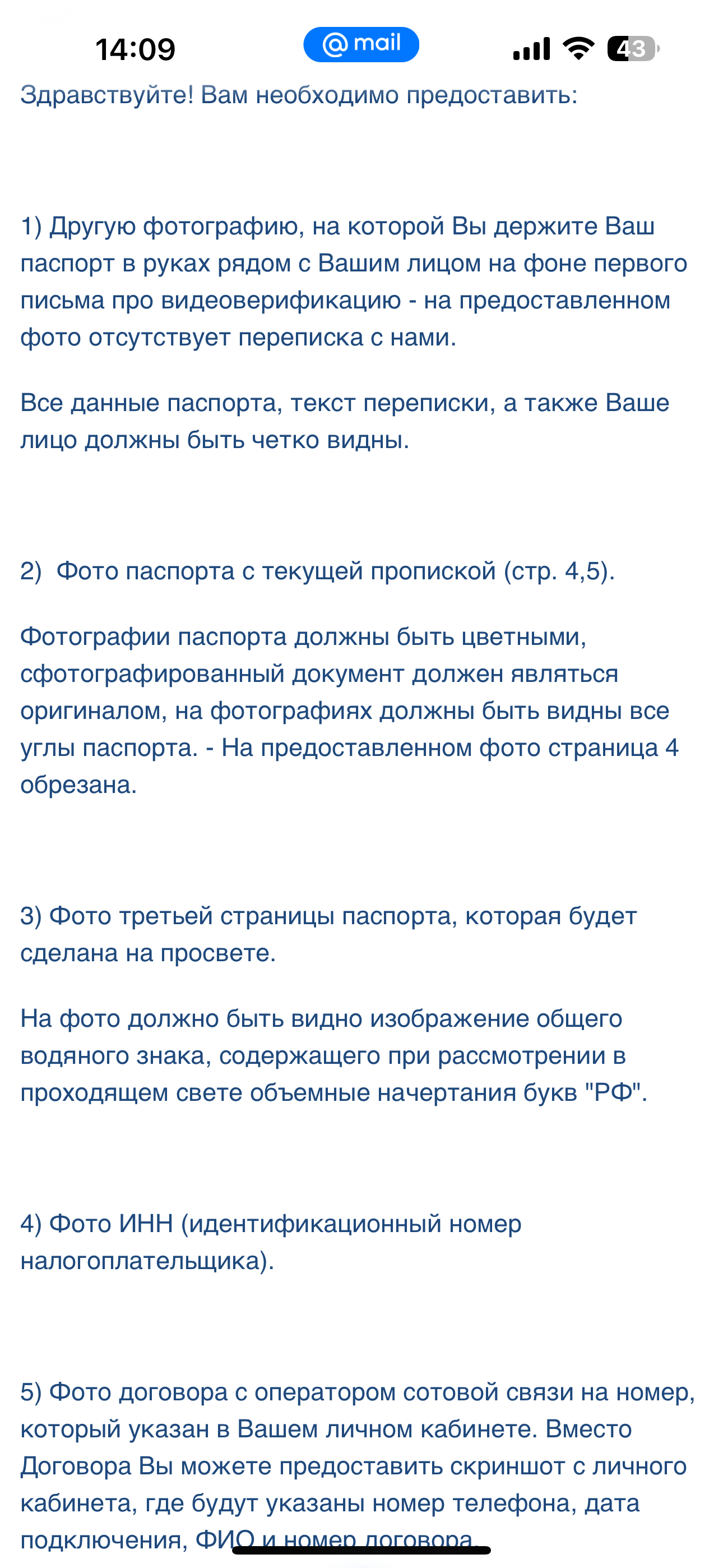 14:09
@mail
43

Здравствуйте! Вам необходимо предоставить:

1) Другую фотографию, на которой Вы держите Ваш паспорт в руках рядом с Вашим лицом на фоне первого письма про видеоверификацию - на предоставленном фото отсутствует переписка с нами.

Все данные паспорта, текст переписки, а также Ваше лицо должны быть четко видны.

2) Фото паспорта с текущей пропиской (стр. 4,5).

Фотографии паспорта должны быть цветными, сфотографированный документ должен являться оригиналом, на фотографиях должны быть видны все углы паспорта. - На предоставленном фото страница 4 обрезана.

3) Фото третьей страницы паспорта, которая будет сделана на просвете.

На фото должно быть видно изображение общего водяного знака, содержащего при рассмотрении в проходящем свете объемные начертания букв "РФ".

4) Фото ИНН (идентификационный номер налогоплательщика).

5) Фото договора с оператором сотовой связи на номер, который указан в Вашем личном кабинете. Вместо Договора Вы можете предоставить скриншот с личного кабинета, где будут указаны номер телефона, дата подключения, ФИО и номер договора.